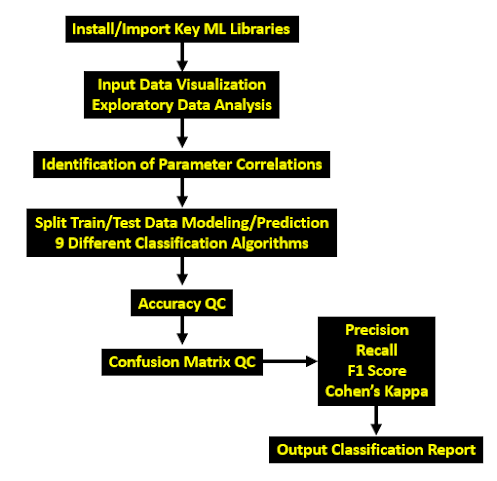 Install/Import Key ML Libraries

Input Data Visualization
Exploratory Data Analysis

Identification of Parameter Correlations

Split Train/Test Data Modeling/Prediction
9 Different Classification Algorithms

Accuracy QC

Confusion Matrix QC

Precision
Recall
F1 Score
Cohen's Kappa

Output Classification Report